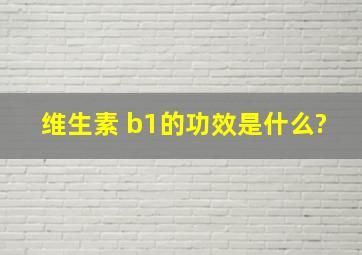 维生素 b1的功效是什么?